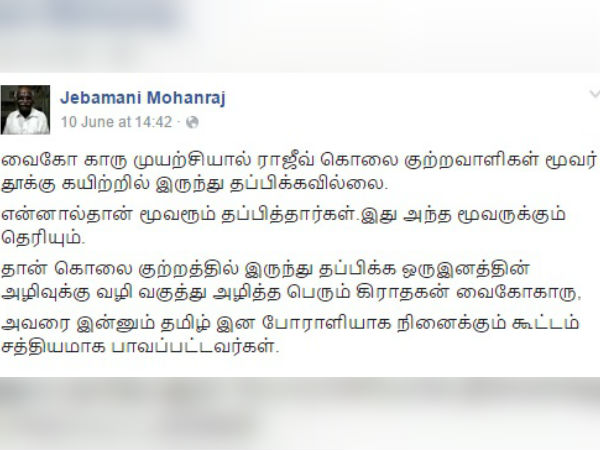 Jebamani Mohanraj
10 June at 14:42 ·

வைகோ காரு முயற்சியால் ராஜீவ் கொலை குற்றவாளிகள் மூவர் தூக்கு கயிற்றில் இருந்து தப்பிக்கவில்லை.

என்னால்தான் மூவரும் தப்பித்தார்கள்.இது அந்த மூவருக்கும் தெரியும்.

தான் கொலை குற்றத்தில் இருந்து தப்பிக்க ஒருஇனத்தின் அழிவுக்கு வழி வகுத்து அழித்த பெரும் கிராதகன் வைகோகாரு,

அவரை இன்னும் தமிழ் இன போராளியாக நினைக்கும் கூட்டம் சத்தியமாக பாவப்பட்டவர்கள்.